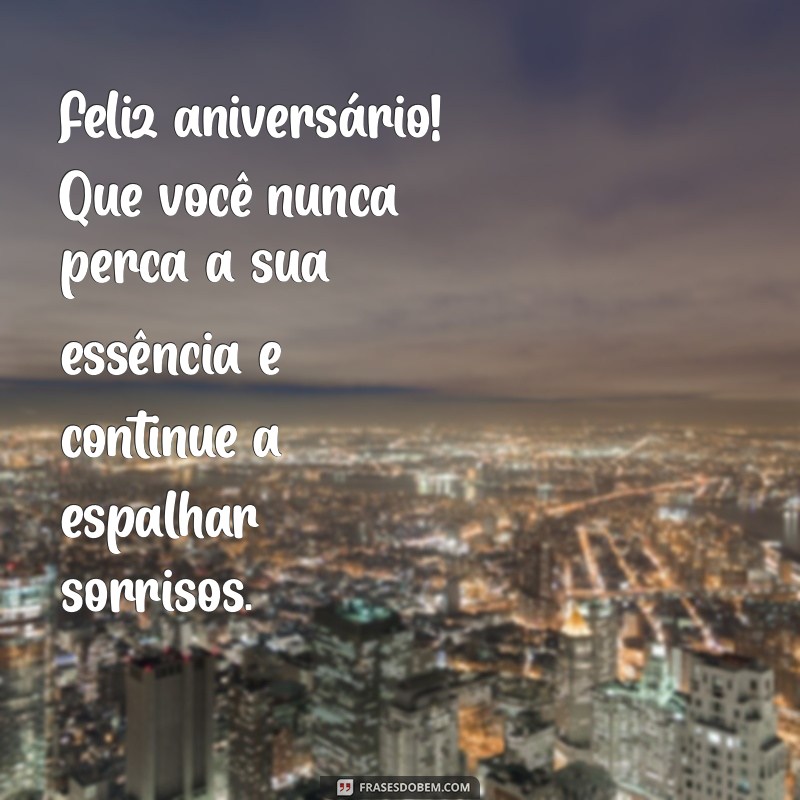 Feliz aniversário! Que você nunca perca a sua essência e continue a espalhar sorrisos.

FRASESDOBEM.COM